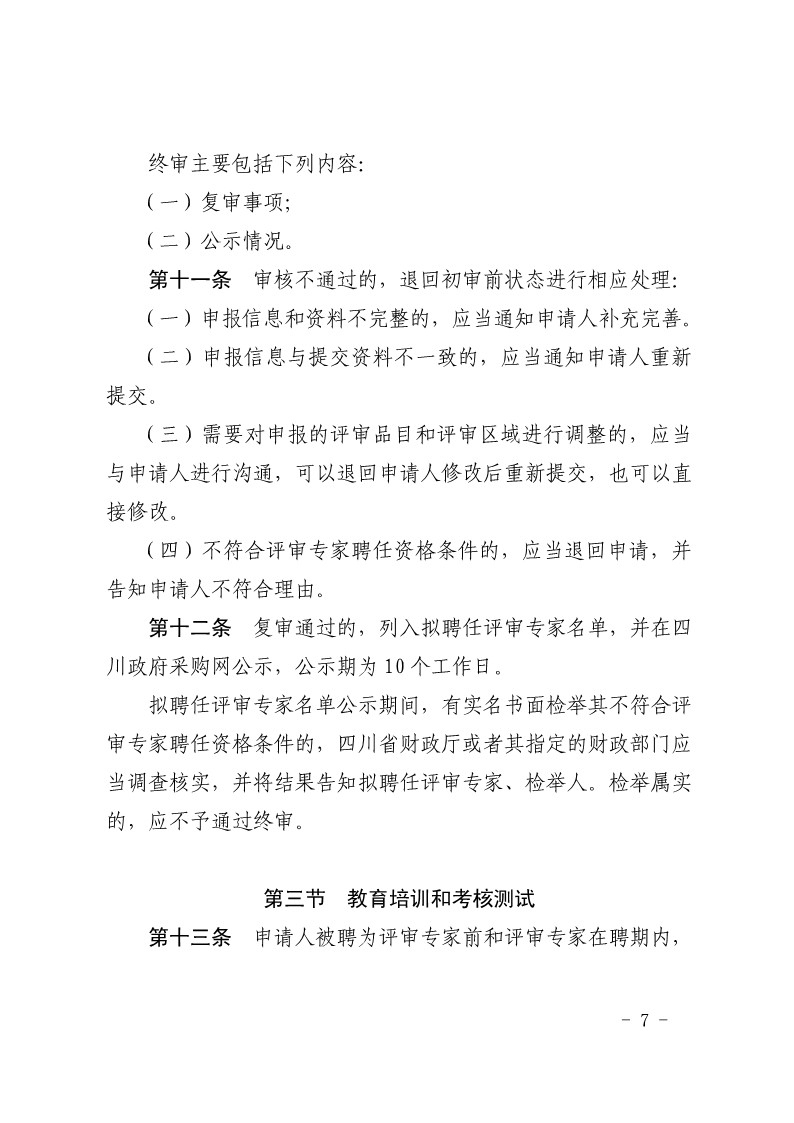 终审主要包括下列内容:

（一）复审事项;

（二）公示情况。

第十一条　审核不通过的，退回初审前状态进行相应处理:

（一）申报信息和资料不完整的，应当通知申请人补充完善。

（二）申报信息与提交资料不一致的，应当通知申请人重新提交。

（三）需要对申报的评审品目和评审区域进行调整的，应当与申请人进行沟通，可以退回申请人修改后重新提交，也可以直接修改。

（四）不符合评审专家聘任资格条件的，应当退回申请，并告知申请人不符合理由。

第十二条　复审通过的，列入拟聘任评审专家名单，并在四川政府采购网公示，公示期为10个工作日。

拟聘任评审专家名单公示期间，有实名书面检举其不符合评审专家聘任资格条件的，四川省财政厅或者其指定的财政部门应当调查核实，并将结果告知拟聘任评审专家、检举人。检举属实的，应不予通过终审。

第三节　教育培训和考核测试

第十三条　申请人被聘为评审专家前和评审专家在聘期内，

－ 7 －